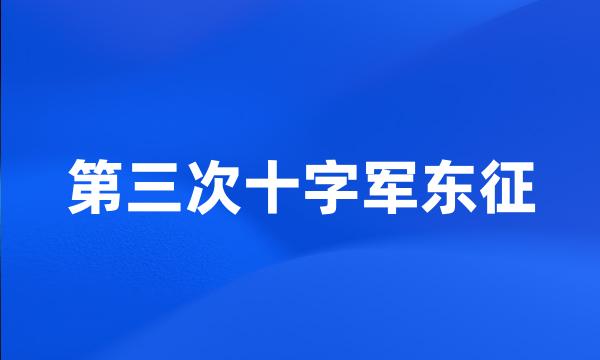 第三次十字军东征